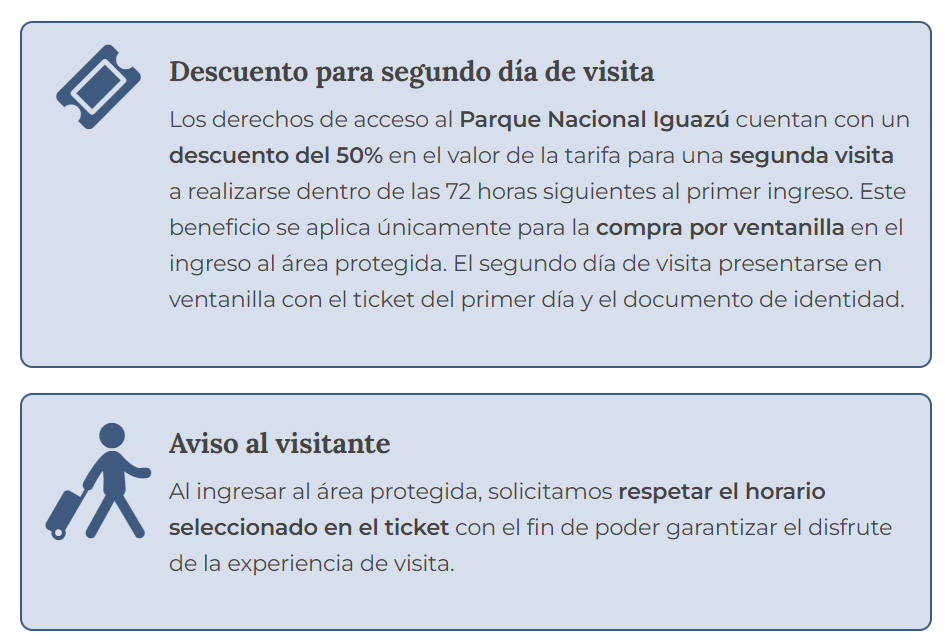 Descuento para segundo día de visita

Los derechos de acceso al Parque Nacional Iguazú cuentan con un descuento del 50% en el valor de la tarifa para una segunda visita a realizarse dentro de las 72 horas siguientes al primer ingreso. Este beneficio se aplica únicamente para la compra por ventanilla en el ingreso al área protegida. El segundo día de visita presentarse en ventanilla con el ticket del primer día y el documento de identidad.

Aviso al visitante

Al ingresar al área protegida, solicitamos respetar el horario seleccionado en el ticket con el fin de poder garantizar el disfrute de la experiencia de visita.